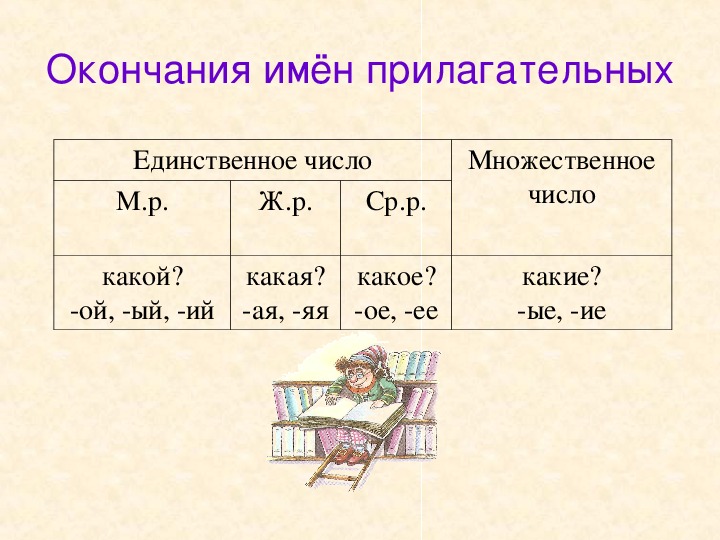 Окончания имён прилагательных

| Единственное число | | | Множественное число |
|---|---|---|---|
| М.р. | Ж.р. | Ср.р. | |
| какой? -ой, -ый, -ий | какая? -ая, -яя | какое? -ое, -ее | какие? -ые, -ие |